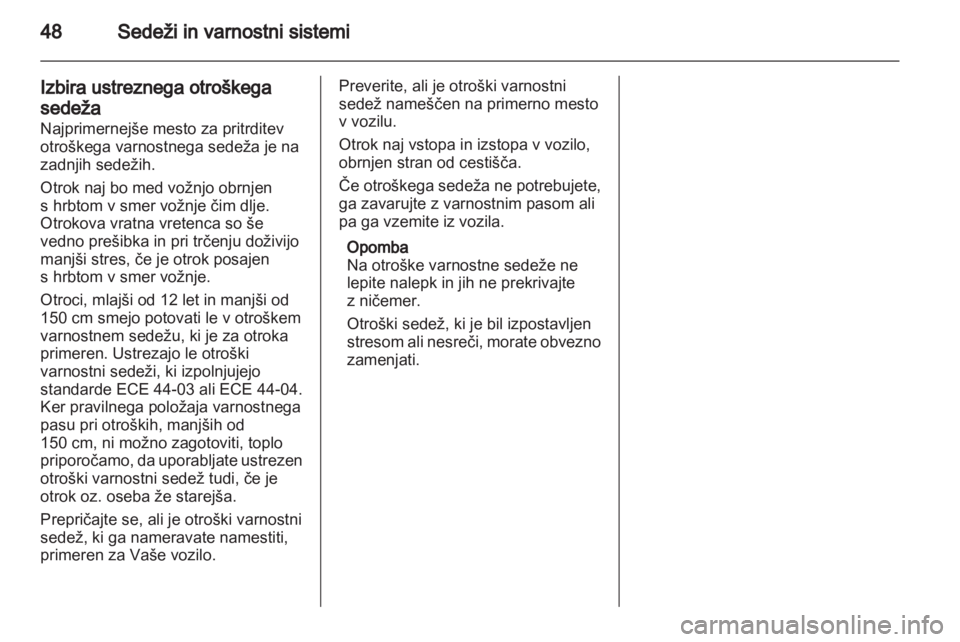 48 Sedeži in varnostni sistemi

Izbira ustreznega otroškega sedeža
Najprimernejše mesto za pritrditev otroškega varnostnega sedeža je na zadnjih sedežih.

Otrok naj bo med vožnjo obrnjen s hrbtom v smer vožnje čim dlje. Otrokova vratna vretenca so še vedno prešibka in pri trčenju doživijo manjši stres, če je otrok posajen s hrbtom v smer vožnje.

Otroci, mlajši od 12 let in manjši od 150 cm smejo potovati le v otroškem varnostnem sedežu, ki je za otroka primeren. Ustrezajo le otroški varnostni sedeži, ki izpolnjujejo standarde ECE 44-03 ali ECE 44-04. Ker pravilnega položaja varnostnega pasu pri otroških, manjših od 150 cm, ni možno zagotoviti, toplo priporočamo, da uporabljate ustrezen otroški varnostni sedež tudi, če je otrok oz. oseba že starejša.

Prepričajte se, ali je otroški varnostni sedež, ki ga nameravate namestiti, primeren za Vaše vozilo.

Preverite, ali je otroški varnostni sedež nameščen na primerno mesto v vozilu.

Otrok naj vstopa in izstopa v vozilo, obrnjen stran od cestišča.

Če otroškega sedeža ne potrebujete, ga zavarujte z varnostnim pasom ali pa ga vzemite iz vozila.

Opomba
Na otroške varnostne sedeže ne lepite nalepk in jih ne prekrivajte z ničemer.

Otroški sedež, ki je bil izpostavljen stresom ali nesreči, morate obvezno zamenjati.

carmanualsonline.info